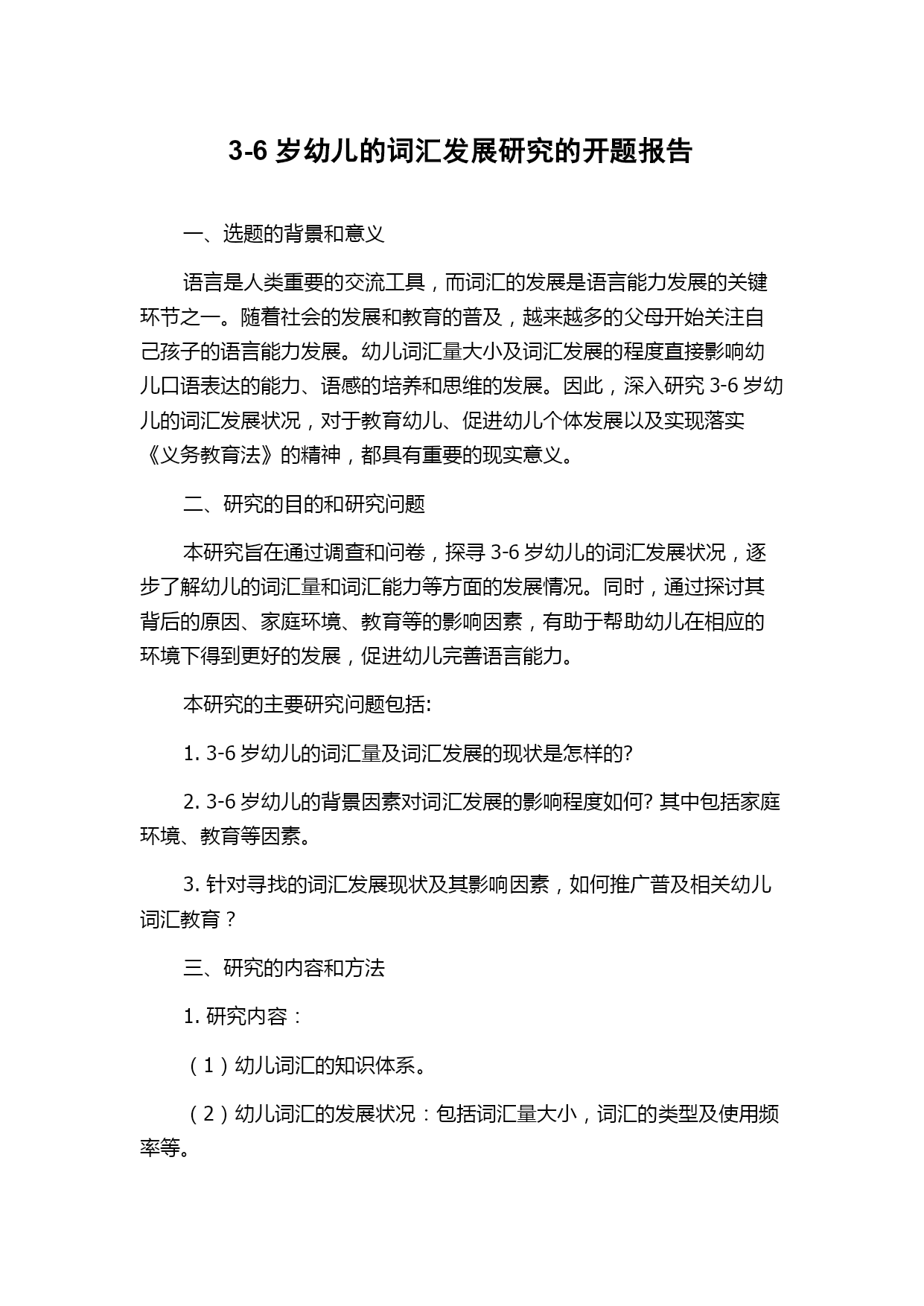 3-6 岁幼儿的词汇发展研究的开题报告

一、选题的背景和意义

语言是人类重要的交流工具，而词汇的发展是语言能力发展的关键环节之一。随着社会的发展和教育的普及，越来越多的父母开始关注自己孩子的语言能力发展。幼儿词汇量大小及词汇发展的程度直接影响幼儿口语表达的能力、语感的培养和思维的发展。因此，深入研究 3-6 岁幼儿的词汇发展状况，对于教育幼儿、促进幼儿个体发展以及实现落实《义务教育法》的精神，都具有重要的现实意义。

二、研究的目的和研究问题

本研究旨在通过调查和问卷，探寻 3-6 岁幼儿的词汇发展状况，逐步了解幼儿的词汇量和词汇能力等方面的发展情况。同时，通过探讨其背后的原因、家庭环境、教育等的影响因素，有助于帮助幼儿在相应的环境下得到更好的发展，促进幼儿完善语言能力。

本研究的主要研究问题包括:

1. 3-6 岁幼儿的词汇量及词汇发展的现状是怎样的?

2. 3-6 岁幼儿的背景因素对词汇发展的影响程度如何? 其中包括家庭环境、教育等因素。

3. 针对寻找的词汇发展现状及其影响因素，如何推广普及相关幼儿词汇教育？

三、研究的内容和方法

1. 研究内容：

（1）幼儿词汇的知识体系。

（2）幼儿词汇的发展状况：包括词汇量大小，词汇的类型及使用频率等。